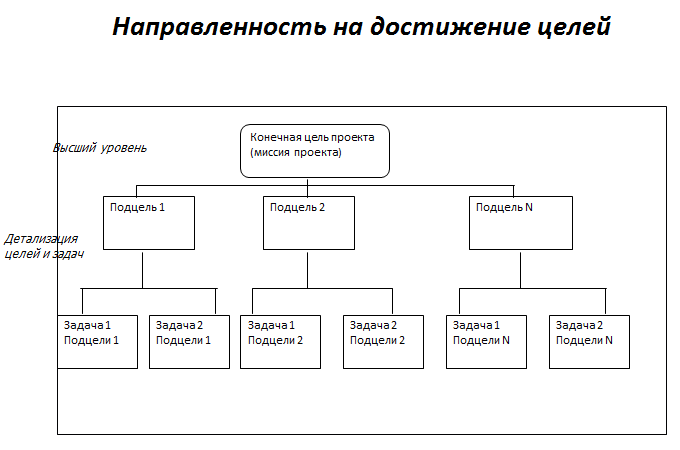 Направленность на достижение целей

Высший уровень

Конечная цель проекта (миссия проекта)

Детализация целей и задач

Подцель 1

Подцель 2

Подцель N

Задача 1 Подцели 1

Задача 2 Подцели 1

Задача 1 Подцели 2

Задача 2 Подцели 2

Задача 1 Подцели N

Задача 2 Подцели N